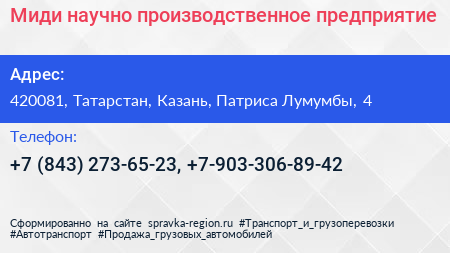 Миди научно производственное предприятие

Адрес:

420081, Татарстан, Казань, Патриса Лумумбы, 4

Телефон:

+7 (843) 273-65-23, +7-903-306-89-42

Сформированно на сайте spravka-region.ru #Транспорт_и_грузоперевозки #Автотранспорт #Продажа_грузовых_автомобилей